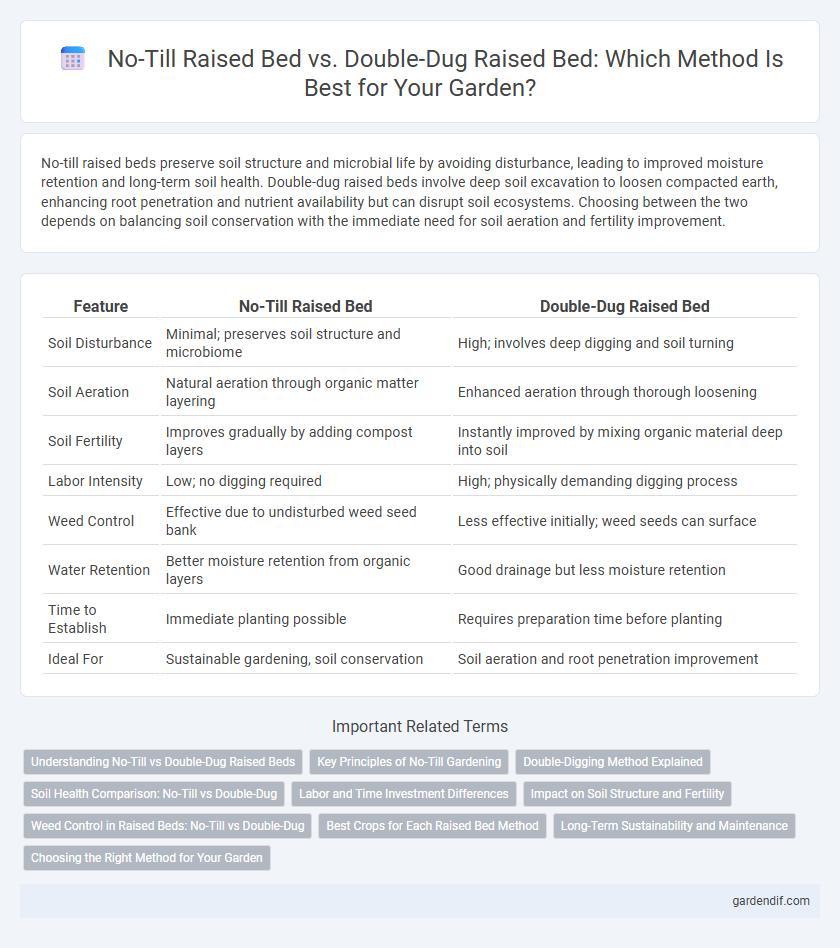 No-Till Raised Bed vs. Double-Dug Raised Bed: Which Method Is Best for Your Garden?

No-till raised beds preserve soil structure and microbial life by avoiding disturbance, leading to improved moisture retention and long-term soil health. Double-dug raised beds involve deep soil excavation to loosen compacted earth, enhancing root penetration and nutrient availability but can disrupt soil ecosystems. Choosing between the two depends on balancing soil conservation with the immediate need for soil aeration and fertility improvement.

| Feature | No-Till Raised Bed | Double-Dug Raised Bed |
|---|---|---|
| Soil Disturbance | Minimal; preserves soil structure and microbiome | High; involves deep digging and soil turning |
| Soil Aeration | Natural aeration through organic matter layering | Enhanced aeration through thorough loosening |
| Soil Fertility | Improves gradually by adding compost layers | Instantly improved by mixing organic material deep into soil |
| Labor Intensity | Low; no digging required | High; physically demanding digging process |
| Weed Control | Effective due to undisturbed weed seed bank | Less effective initially; weed seeds can surface |
| Water Retention | Better moisture retention from organic layers | Good drainage but less moisture retention |
| Time to Establish | Immediate planting possible | Requires preparation time before planting |
| Ideal For | Sustainable gardening, soil conservation | Soil aeration and root penetration improvement |

Important Related Terms

Understanding No-Till vs Double-Dug Raised Beds
Key Principles of No-Till Gardening
Double-Digging Method Explained
Soil Health Comparison: No-Till vs Double-Dug
Labor and Time Investment Differences
Impact on Soil Structure and Fertility
Weed Control in Raised Beds: No-Till vs Double-Dug
Best Crops for Each Raised Bed Method
Long-Term Sustainability and Maintenance
Choosing the Right Method for Your Garden

gardendif.com